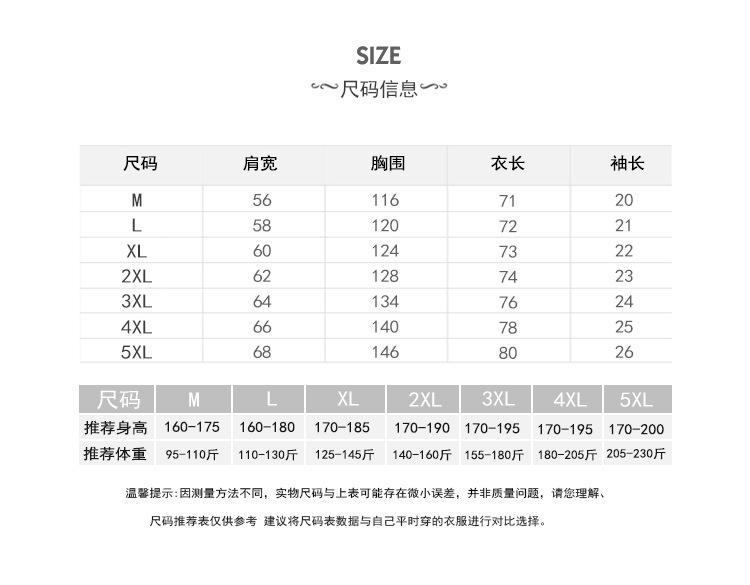 SIZE

尺码信息

| 尺码 | 肩宽 | 胸围 | 衣长 | 袖长 |
|---|---|---|---|---|
| M | 56 | 116 | 71 | 20 |
| L | 58 | 120 | 72 | 21 |
| XL | 60 | 124 | 73 | 22 |
| 2XL | 62 | 128 | 74 | 23 |
| 3XL | 64 | 134 | 76 | 24 |
| 4XL | 66 | 140 | 78 | 25 |
| 5XL | 68 | 146 | 80 | 26 |

| 尺码 | M | L | XL | 2XL | 3XL | 4XL | 5XL |
|---|---|---|---|---|---|---|---|
| 推荐身高 | 160-175 | 160-180 | 170-185 | 170-190 | 170-195 | 170-195 | 170-200 |
| 推荐体重 | 95-110斤 | 110-130斤 | 125-145斤 | 140-160斤 | 155-180斤 | 180-205斤 | 205-230斤 |

温馨提示：因测量方法不同，实物尺码与上表可能存在微小误差，并非质量问题，请您理解、

尺码推荐表仅供参考 建议将尺码表数据与自己平时穿的衣服进行对比选择。